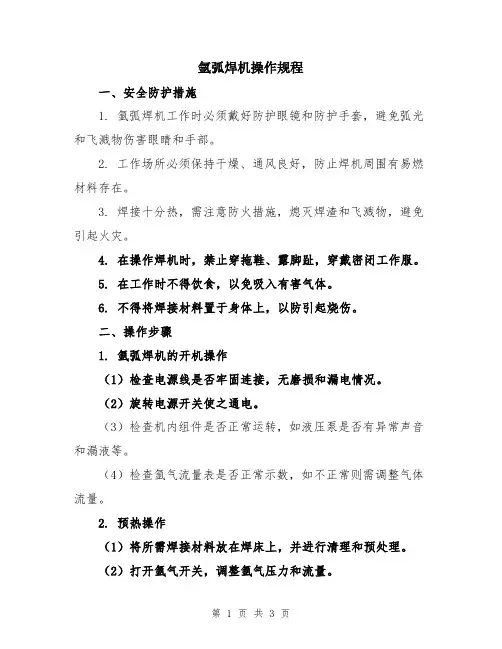 氩弧焊机操作规程

一、安全防护措施

1. 氩弧焊机工作时必须戴好防护眼镜和防护手套，避免弧光和飞溅物伤害眼睛和手部。

2. 工作场所必须保持干燥、通风良好，防止焊机周围有易燃材料存在。

3. 焊接十分热，需注意防火措施，熄灭焊渣和飞溅物，避免引起火灾。

4. 在操作焊机时，禁止穿拖鞋、露脚趾，穿戴密闭工作服。

5. 在工作时不得饮食，以免吸入有害气体。

6. 不得将焊接材料置于身体上，以防引起烧伤。

二、操作步骤

1. 氩弧焊机的开机操作

（1）检查电源线是否牢固连接，无磨损和漏电情况。

（2）旋转电源开关使之通电。

（3）检查机内组件是否正常运转，如液压泵是否有异常声音和漏液等。

（4）检查氩气流量表是否正常示数，如不正常则需调整气体流量。

2. 预热操作

（1）将所需焊接材料放在焊床上，并进行清理和预处理。

（2）打开氩气开关，调整氩气压力和流量。

第 1 页 共 3 页